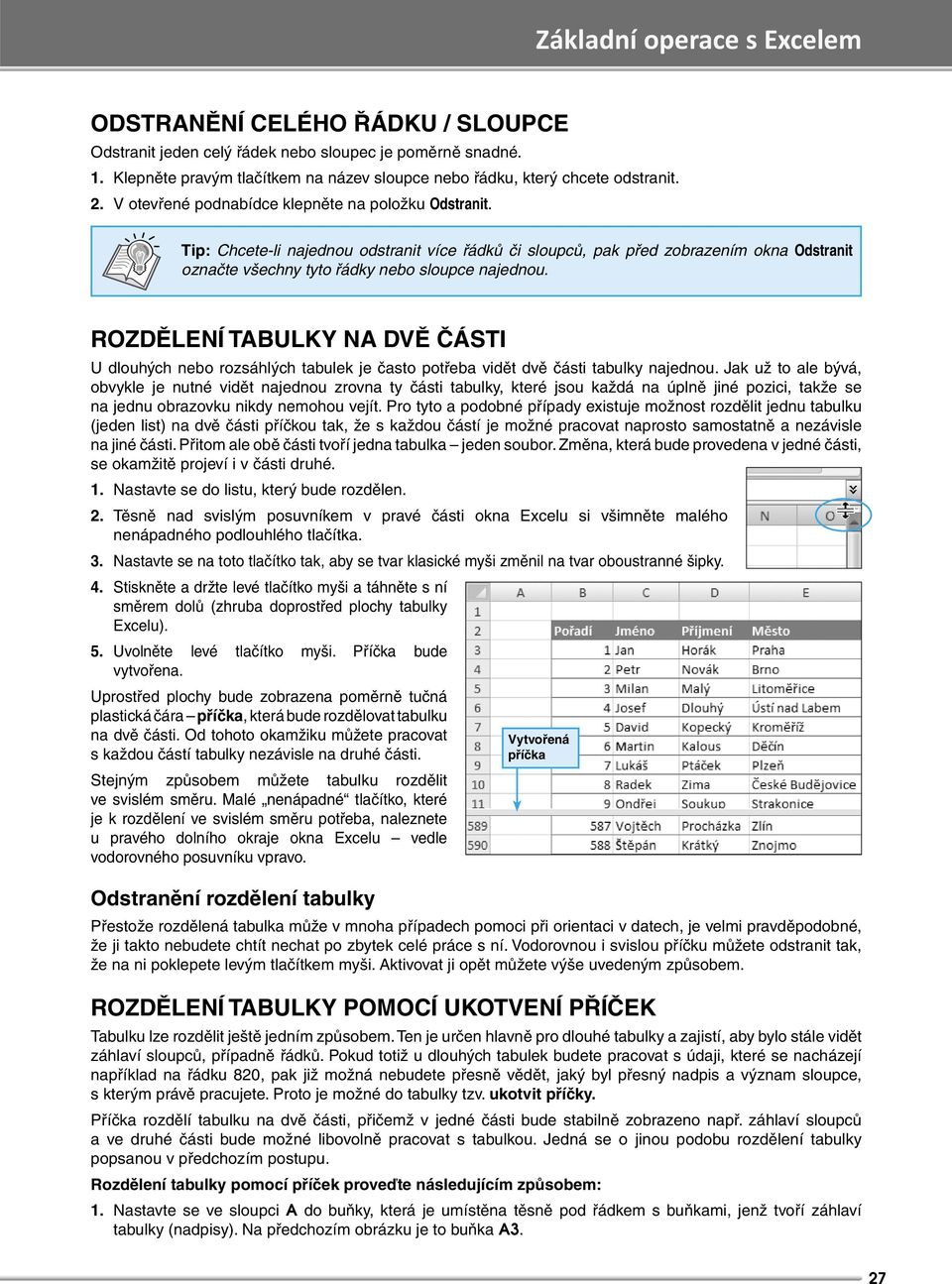 Základní operace s Excelem

ODSTRANĚNÍ CELÉHO ŘÁDKU / SLOUPCE

Odstranit jeden celý řádek nebo sloupec je poměrně snadné.

1. Klepněte pravým tlačítkem na název sloupce nebo řádku, který chcete odstranit.

2. V otevřené podnabídce klepněte na položku Odstranit.

Tip: Chcete-li najednou odstranit více řádků či sloupců, pak před zobrazením okna Odstranit označte všechny tyto řádky nebo sloupce najednou.

ROZDĚLENÍ TABULKY NA DVĚ ČÁSTI

U dlouhých nebo rozsáhlých tabulek je často potřeba vidět dvě části tabulky najednou. Jak už to ale bývá, obvykle je nutné vidět najednou zrovna ty části tabulky, které jsou každá na úplně jiné pozici, takže se na jednu obrazovku nikdy nemohou vejít. Pro tyto a podobné případy existuje možnost rozdělit jednu tabulku (jeden list) na dvě části příčkou tak, že s každou částí je možné pracovat naprosto samostatně a nezávisle na jiné části. Přitom ale obě části tvoří jedna tabulka – jeden soubor. Změna, která bude provedena v jedné části, se okamžitě projeví i v části druhé.

1. Nastavte se do listu, který bude rozdělen.

2. Těsně nad svislým posuvníkem v pravé části okna Excelu si všimněte malého nenápadného podlouhlého tlačítka.

N O

3. Nastavte se na toto tlačítko tak, aby se tvar klasické myši změnil na tvar oboustranné šipky.

4. Stiskněte a držte levé tlačítko myši a táhněte s ní směrem dolů (zhruba doprostřed plochy tabulky Excelu).

5. Uvolněte levé tlačítko myši. Příčka bude vytvořena.

Uprostřed plochy bude zobrazena poměrně tučná plastická čára – příčka, která bude rozdělovat tabulku na dvě části. Od tohoto okamžiku můžete pracovat s každou částí tabulky nezávisle na druhé části.

Stejným způsobem můžete tabulku rozdělit ve svislém směru. Malé „nenápadné“ tlačítko, které je k rozdělení ve svislém směru potřeba, naleznete u pravého dolního okraje okna Excelu – vedle vodorovného posuvníku vpravo.

| | A | B | C | D | E |
|---|---|---|---|---|---|
| 1 | | | | | |
| 2 | | Pořadí | Jméno | Příjmení | Město |
| 3 | | 1 | Jan | Horák | Praha |
| 4 | | 2 | Petr | Novák | Brno |
| 5 | | 3 | Milan | Malý | Litoměřice |
| 6 | | 4 | Josef | Dlouhý | Ústí nad Labem |
| 7 | | 5 | David | Kopecký | Kroměříž |
| 8 | | 6 | Martin | Kalous | Děčín |
| 9 | | 7 | Lukáš | Ptáček | Plzeň |
| 10 | | 8 | Radek | Zima | České Budějovice |
| 11 | | 9 | Ondřej | Soukup | Strakonice |
| 589 | | 587 | Vojtěch | Procházka | Zlín |
| 590 | | 588 | Štěpán | Krátký | Znojmo |

Vytvořená příčka

Odstranění rozdělení tabulky

Přestože rozdělená tabulka může v mnoha případech pomoci při orientaci v datech, je velmi pravděpodobné, že ji takto nebudete chtít nechat po zbytek celé práce s ní. Vodorovnou i svislou příčku můžete odstranit tak, že na ni poklepete levým tlačítkem myši. Aktivovat ji opět můžete výše uvedeným způsobem.

ROZDĚLENÍ TABULKY POMOCÍ UKOTVENÍ PŘÍČEK

Tabulku lze rozdělit ještě jedním způsobem. Ten je určen hlavně pro dlouhé tabulky a zajistí, aby bylo stále vidět záhlaví sloupců, případně řádků. Pokud totiž u dlouhých tabulek budete pracovat s údaji, které se nacházejí například na řádku 820, pak již možná nebudete přesně vědět, jaký byl přesný nadpis a význam sloupce, s kterým právě pracujete. Proto je možné do tabulky tzv. ukotvit příčky.

Příčka rozdělí tabulku na dvě části, přičemž v jedné části bude stabilně zobrazeno např. záhlaví sloupců a ve druhé části bude možné libovolně pracovat s tabulkou. Jedná se o jinou podobu rozdělení tabulky popsanou v předchozím postupu.

Rozdělení tabulky pomocí příček proveďte následujícím způsobem:

1. Nastavte se ve sloupci A do buňky, která je umístěna těsně pod řádkem s buňkami, jenž tvoří záhlaví tabulky (nadpisy). Na předchozím obrázku je to buňka A3.

27